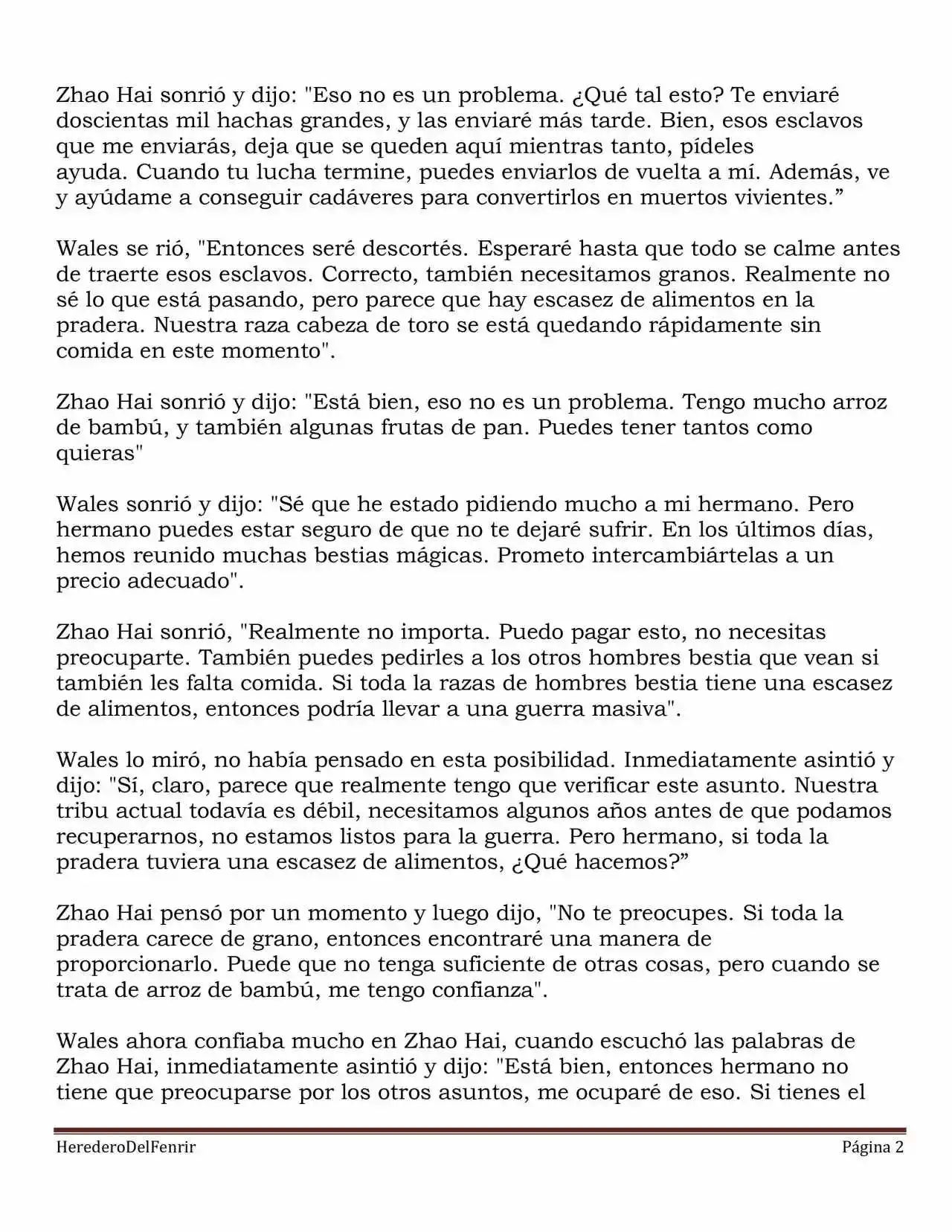 Zhao Hai sonrió y dijo: "Eso no es un problema. ¿Qué tal esto? Te enviaré doscientas mil hachas grandes, y las enviaré más tarde. Bien, esos esclavos que me enviarás, deja que se queden aquí mientras tanto, pídeles ayuda. Cuando tu lucha termine, puedes enviarlos de vuelta a mí. Además, ve y ayúdame a conseguir cadáveres para convertirlos en muertos vivientes.”

Wales se rió, "Entonces seré descortés. Esperaré hasta que todo se calme antes de traerte esos esclavos. Correcto, también necesitamos granos. Realmente no sé lo que está pasando, pero parece que hay escasez de alimentos en la pradera. Nuestra raza cabeza de toro se está quedando rápidamente sin comida en este momento".

Zhao Hai sonrió y dijo: "Está bien, eso no es un problema. Tengo mucho arroz de bambú, y también algunas frutas de pan. Puedes tener tantos como quieras"

Wales sonrió y dijo: "Sé que he estado pidiendo mucho a mi hermano. Pero hermano puedes estar seguro de que no te dejaré sufrir. En los últimos días, hemos reunido muchas bestias mágicas. Prometo intercambiártelas a un precio adecuado".

Zhao Hai sonrió, "Realmente no importa. Puedo pagar esto, no necesitas preocuparte. También puedes pedirles a los otros hombres bestia que vean si también les falta comida. Si toda la razas de hombres bestia tiene una escasez de alimentos, entonces podría llevar a una guerra masiva".

Wales lo miró, no había pensado en esta posibilidad. Inmediatamente asintió y dijo: "Sí, claro, parece que realmente tengo que verificar este asunto. Nuestra tribu actual todavía es débil, necesitamos algunos años antes de que podamos recuperarnos, no estamos listos para la guerra. Pero hermano, si toda la pradera tuviera una escasez de alimentos, ¿Qué hacemos?”

Zhao Hai pensó por un momento y luego dijo, "No te preocupes. Si toda la pradera carece de grano, entonces encontraré una manera de proporcionarlo. Puede que no tenga suficiente de otras cosas, pero cuando se trata de arroz de bambú, me tengo confianza".

Wales ahora confiaba mucho en Zhao Hai, cuando escuchó las palabras de Zhao Hai, inmediatamente asintió y dijo: "Está bien, entonces hermano no tiene que preocuparse por los otros asuntos, me ocuparé de eso. Si tienes el

HerederoDelFenrir Página 2